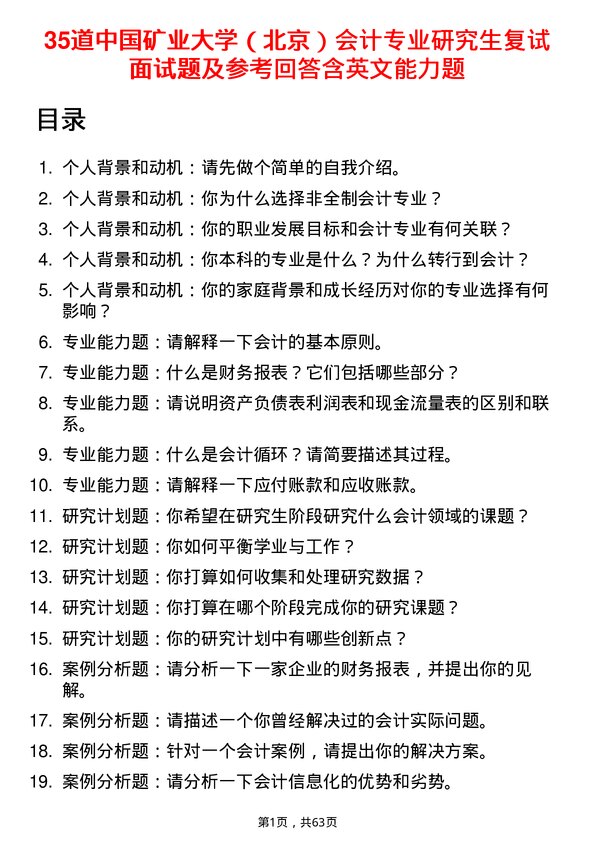 35道中国矿业大学（北京）会计专业研究生复试面试题及参考回答含英文能力题

目录

1. 个人背景和动机：请先做个简单的自我介绍。
2. 个人背景和动机：你为什么选择非全制会计专业？
3. 个人背景和动机：你的职业发展目标和会计专业有何关联？
4. 个人背景和动机：你本科的专业是什么？为什么转行到会计？
5. 个人背景和动机：你的家庭背景和成长经历对你的专业选择有何影响？
6. 专业能力题：请解释一下会计的基本原则。
7. 专业能力题：什么是财务报表？它们包括哪些部分？
8. 专业能力题：请说明资产负债表利润表和现金流量表的区别和联系。
9. 专业能力题：什么是会计循环？请简要描述其过程。
10. 专业能力题：请解释一下应付账款和应收账款。
11. 研究计划题：你希望在研究生阶段研究什么会计领域的课题？
12. 研究计划题：你如何平衡学业与工作？
13. 研究计划题：你打算如何收集和处理研究数据？
14. 研究计划题：你打算在哪个阶段完成你的研究课题？
15. 研究计划题：你的研究计划中有哪些创新点？
16. 案例分析题：请分析一下一家企业的财务报表，并提出你的见解。
17. 案例分析题：请描述一个你曾经解决过的会计实际问题。
18. 案例分析题：针对一个会计案例，请提出你的解决方案。
19. 案例分析题：请分析一下会计信息化的优势和劣势。

第1页，共63页